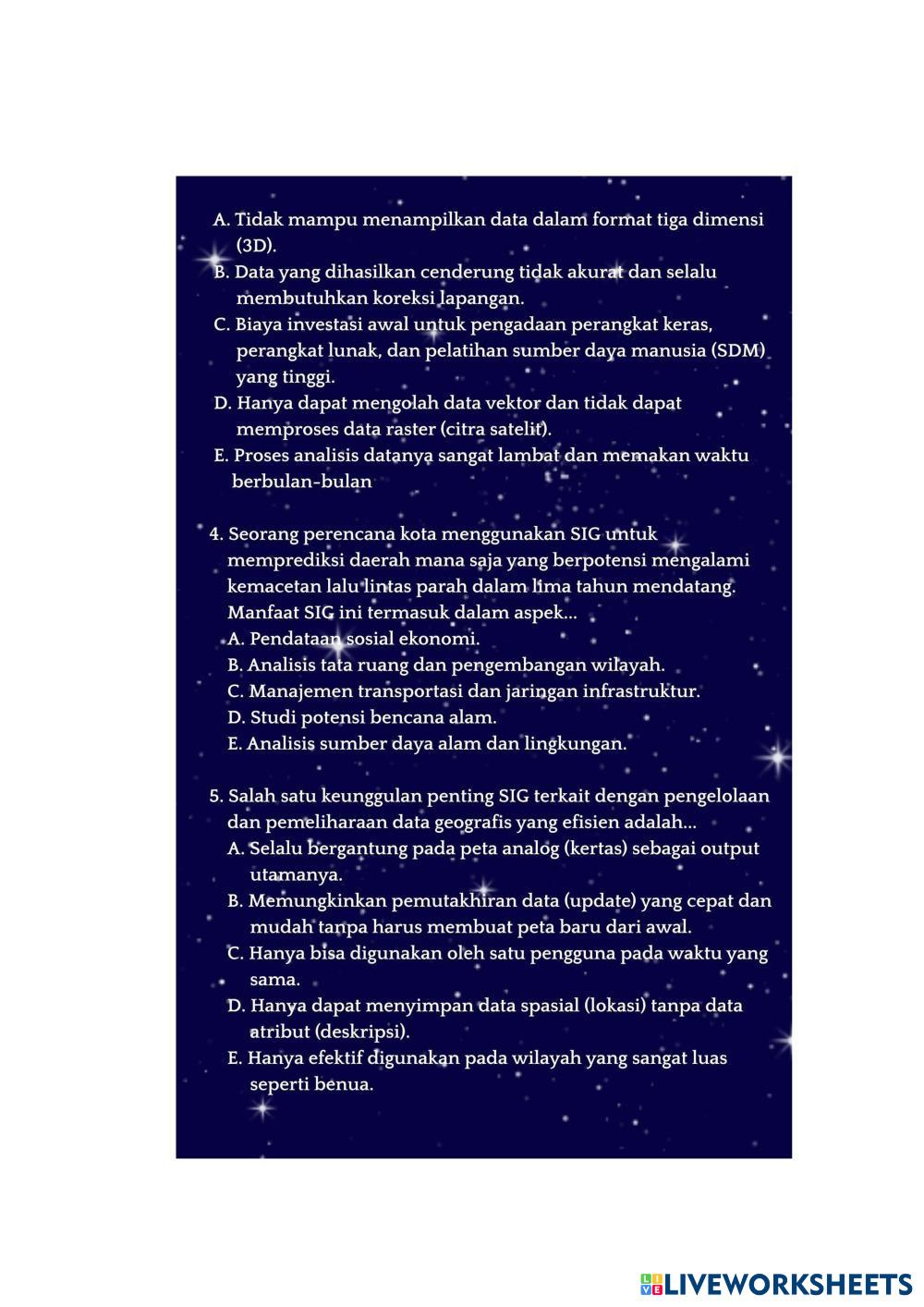 A. Tidak mampu menampilkan data dalam format tiga dimensi (3D).
B. Data yang dihasilkan cenderung tidak akurat dan selalu membutuhkan koreksi lapangan.
C. Biaya investasi awal untuk pengadaan perangkat keras, perangkat lunak, dan pelatihan sumber daya manusia (SDM) yang tinggi.
D. Hanya dapat mengolah data vektor dan tidak dapat memproses data raster (citra satelit).
E. Proses analisis datanya sangat lambat dan memakan waktu berbulan-bulan

4. Seorang perencana kota menggunakan SIG untuk memprediksi daerah mana saja yang berpotensi mengalami kemacetan lalu lintas parah dalam lima tahun mendatang. Manfaat SIG ini termasuk dalam aspek...
A. Pendataan sosial ekonomi.
B. Analisis tata ruang dan pengembangan wilayah.
C. Manajemen transportasi dan jaringan infrastruktur.
D. Studi potensi bencana alam.
E. Analisis sumber daya alam dan lingkungan.

5. Salah satu keunggulan penting SIG terkait dengan pengelolaan dan pemeliharaan data geografis yang efisien adalah...
A. Selalu bergantung pada peta analog (kertas) sebagai output utamanya.
B. Memungkinkan pemutakhiran data (update) yang cepat dan mudah tanpa harus membuat peta baru dari awal.
C. Hanya bisa digunakan oleh satu pengguna pada waktu yang sama.
D. Hanya dapat menyimpan data spasial (lokasi) tanpa data atribut (deskripsi).
E. Hanya efektif digunakan pada wilayah yang sangat luas seperti benua.

LIVEWORKSHEETS